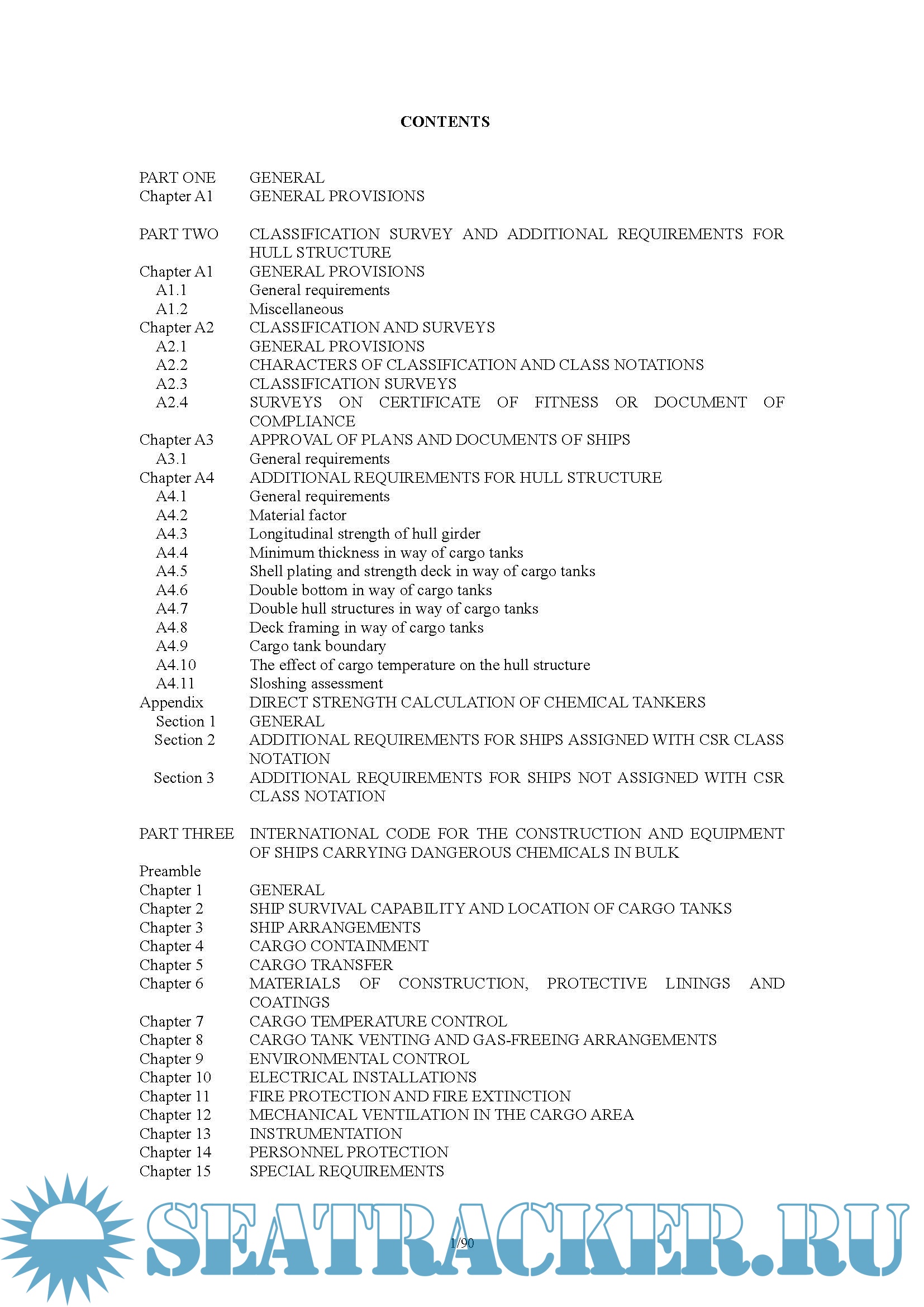 CONTENTS

PART ONE GENERAL
Chapter A1 GENERAL PROVISIONS

PART TWO CLASSIFICATION SURVEY AND ADDITIONAL REQUIREMENTS FOR HULL STRUCTURE
Chapter A1 GENERAL PROVISIONS
A1.1 General requirements
A1.2 Miscellaneous
Chapter A2 CLASSIFICATION AND SURVEYS
A2.1 GENERAL PROVISIONS
A2.2 CHARACTERS OF CLASSIFICATION AND CLASS NOTATIONS
A2.3 CLASSIFICATION SURVEYS
A2.4 SURVEYS ON CERTIFICATE OF FITNESS OR DOCUMENT OF COMPLIANCE
Chapter A3 APPROVAL OF PLANS AND DOCUMENTS OF SHIPS
A3.1 General requirements
Chapter A4 ADDITIONAL REQUIREMENTS FOR HULL STRUCTURE
A4.1 General requirements
A4.2 Material factor
A4.3 Longitudinal strength of hull girder
A4.4 Minimum thickness in way of cargo tanks
A4.5 Shell plating and strength deck in way of cargo tanks
A4.6 Double bottom in way of cargo tanks
A4.7 Double hull structures in way of cargo tanks
A4.8 Deck framing in way of cargo tanks
A4.9 Cargo tank boundary
A4.10 The effect of cargo temperature on the hull structure
A4.11 Sloshing assessment
Appendix DIRECT STRENGTH CALCULATION OF CHEMICAL TANKERS
Section 1 GENERAL
Section 2 ADDITIONAL REQUIREMENTS FOR SHIPS ASSIGNED WITH CSR CLASS NOTATION
Section 3 ADDITIONAL REQUIREMENTS FOR SHIPS NOT ASSIGNED WITH CSR CLASS NOTATION

PART THREE INTERNATIONAL CODE FOR THE CONSTRUCTION AND EQUIPMENT OF SHIPS CARRYING DANGEROUS CHEMICALS IN BULK
Preamble
Chapter 1 GENERAL
Chapter 2 SHIP SURVIVAL CAPABILITY AND LOCATION OF CARGO TANKS
Chapter 3 SHIP ARRANGEMENTS
Chapter 4 CARGO CONTAINMENT
Chapter 5 CARGO TRANSFER
Chapter 6 MATERIALS OF CONSTRUCTION, PROTECTIVE LININGS AND COATINGS
Chapter 7 CARGO TEMPERATURE CONTROL
Chapter 8 CARGO TANK VENTING AND GAS-FREEING ARRANGEMENTS
Chapter 9 ENVIRONMENTAL CONTROL
Chapter 10 ELECTRICAL INSTALLATIONS
Chapter 11 FIRE PROTECTION AND FIRE EXTINCTION
Chapter 12 MECHANICAL VENTILATION IN THE CARGO AREA
Chapter 13 INSTRUMENTATION
Chapter 14 PERSONNEL PROTECTION
Chapter 15 SPECIAL REQUIREMENTS

SEATRACKER.RU

1/90